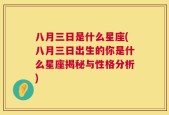 八月三日是什么星座(八月三日出生的你是什么星座揭秘与性格分析)